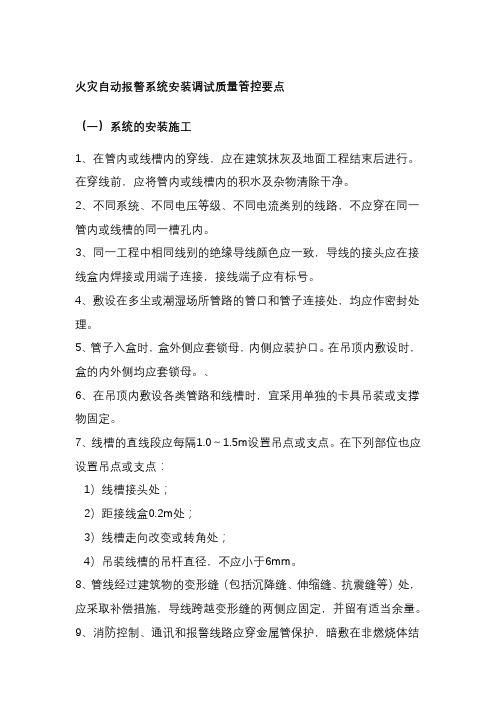 火灾自动报警系统安装调试质量管控要点

（一）系统的安装施工

1、在管内或线槽内的穿线，应在建筑抹灰及地面工程结束后进行。在穿线前，应将管内或线槽内的积水及杂物清除干净。

2、不同系统、不同电压等级、不同电流类别的线路，不应穿在同一管内或线槽的同一槽孔内。

3、同一工程中相同线别的绝缘导线颜色应一致，导线的接头应在接线盒内焊接或用端子连接，接线端子应有标号。

4、敷设在多尘或潮湿场所管路的管口和管子连接处，均应作密封处理。

5、管子入盒时，盒外侧应套锁母，内侧应装护口。在吊顶内敷设时，盒的内外侧均应套锁母。、

6、在吊顶内敷设各类管路和线槽时，宜采用单独的卡具吊装或支撑物固定。

7、线槽的直线段应每隔1.0～1.5m设置吊点或支点。在下列部位也应设置吊点或支点：

1）线槽接头处；

2）距接线盒0.2m处；

3）线槽走向改变或转角处；

4）吊装线槽的吊杆直径，不应小于6mm。

8、管线经过建筑物的变形缝（包括沉降缝、伸缩缝、抗震缝等）处，应采取补偿措施，导线跨越变形缝的两侧应固定，并留有适当余量。

9、消防控制、通讯和报警线路应穿金属管保护，暗敷在非燃烧体结